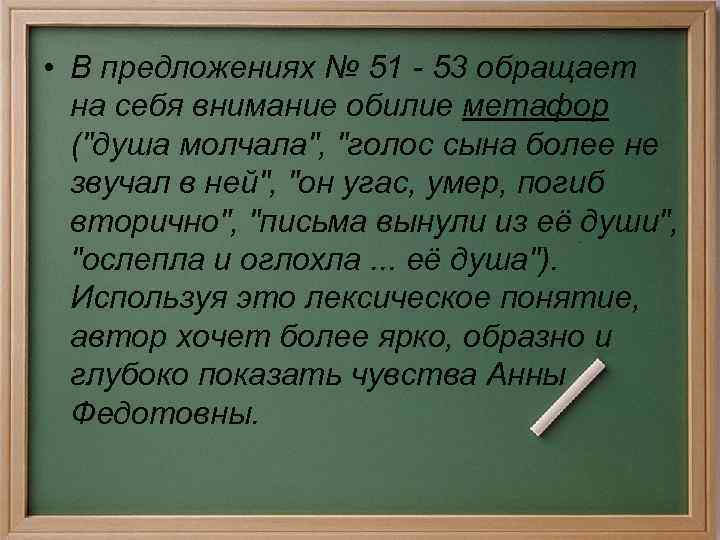 • В предложениях № 51 - 53 обращает на себя внимание обилие метафор ("душа молчала", "голос сына более не звучал в ней", "он угас, умер, погиб вторично", "письма вынули из её души", "ослепла и оглохла ... её душа"). Используя это лексическое понятие, автор хочет более ярко, образно и глубоко показать чувства Анны Федотовны.